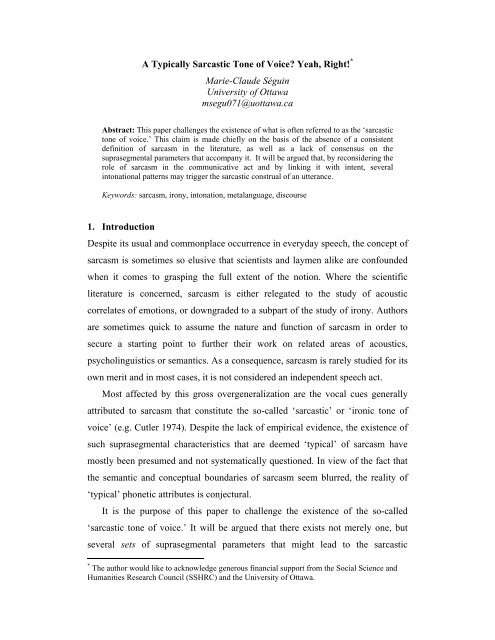 A Typically Sarcastic Tone of Voice? Yeah, Right!*

Marie-Claude Séguin
University of Ottawa
msegu071@uottawa.ca

Abstract: This paper challenges the existence of what is often referred to as the 'sarcastic tone of voice.' This claim is made chiefly on the basis of the absence of a consistent definition of sarcasm in the literature, as well as a lack of consensus on the suprasegmental parameters that accompany it. It will be argued that, by reconsidering the role of sarcasm in the communicative act and by linking it with intent, several intonational patterns may trigger the sarcastic construal of an utterance.

Keywords: sarcasm, irony, intonation, metalanguage, discourse

1. Introduction

Despite its usual and commonplace occurrence in everyday speech, the concept of sarcasm is sometimes so elusive that scientists and laymen alike are confounded when it comes to grasping the full extent of the notion. Where the scientific literature is concerned, sarcasm is either relegated to the study of acoustic correlates of emotions, or downgraded to a subpart of the study of irony. Authors are sometimes quick to assume the nature and function of sarcasm in order to secure a starting point to further their work on related areas of acoustics, psycholinguistics or semantics. As a consequence, sarcasm is rarely studied for its own merit and in most cases, it is not considered an independent speech act.

Most affected by this gross overgeneralization are the vocal cues generally attributed to sarcasm that constitute the so-called 'sarcastic' or 'ironic tone of voice' (e.g. Cutler 1974). Despite the lack of empirical evidence, the existence of such suprasegmental characteristics that are deemed 'typical' of sarcasm have mostly been presumed and not systematically questioned. In view of the fact that the semantic and conceptual boundaries of sarcasm seem blurred, the reality of 'typical' phonetic attributes is conjectural.

It is the purpose of this paper to challenge the existence of the so-called 'sarcastic tone of voice.' It will be argued that there exists not merely one, but several sets of suprasegmental parameters that might lead to the sarcastic

* The author would like to acknowledge generous financial support from the Social Science and Humanities Research Council (SSHRC) and the University of Ottawa.